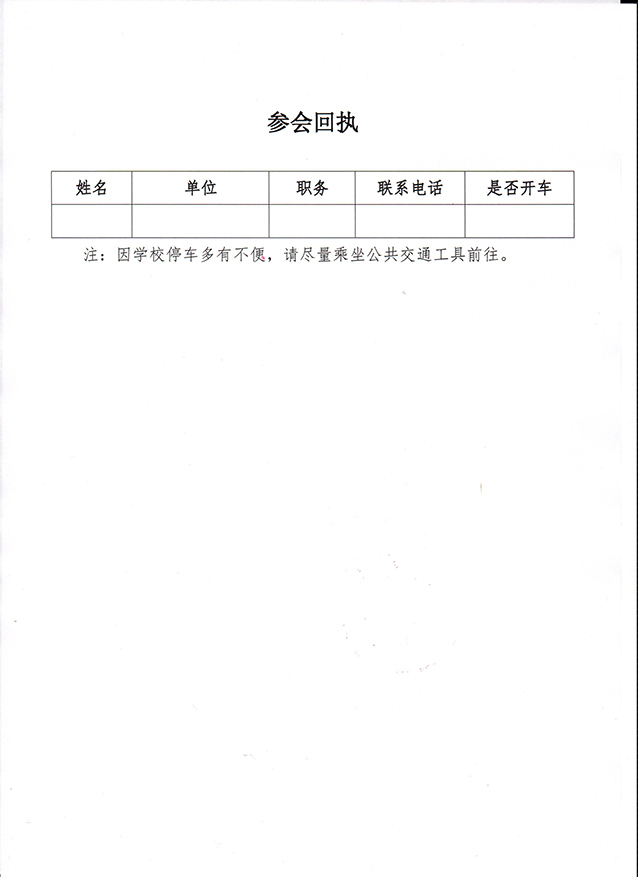 参会回执

| 姓名 | 单位 | 职务 | 联系电话 | 是否开车 |
|---|---|---|---|---|
| | | | | |

注：因学校停车多有不便，请尽量乘坐公共交通工具前往。